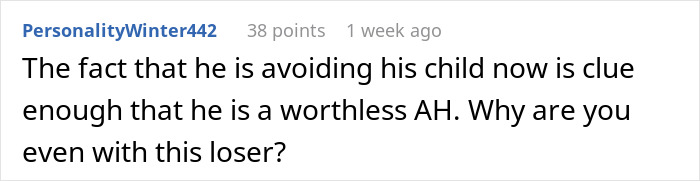 PersonalityWinter442 38 points 1 week ago

The fact that he is avoiding his child now is clue enough that he is a worthless AH. Why are you even with this loser?